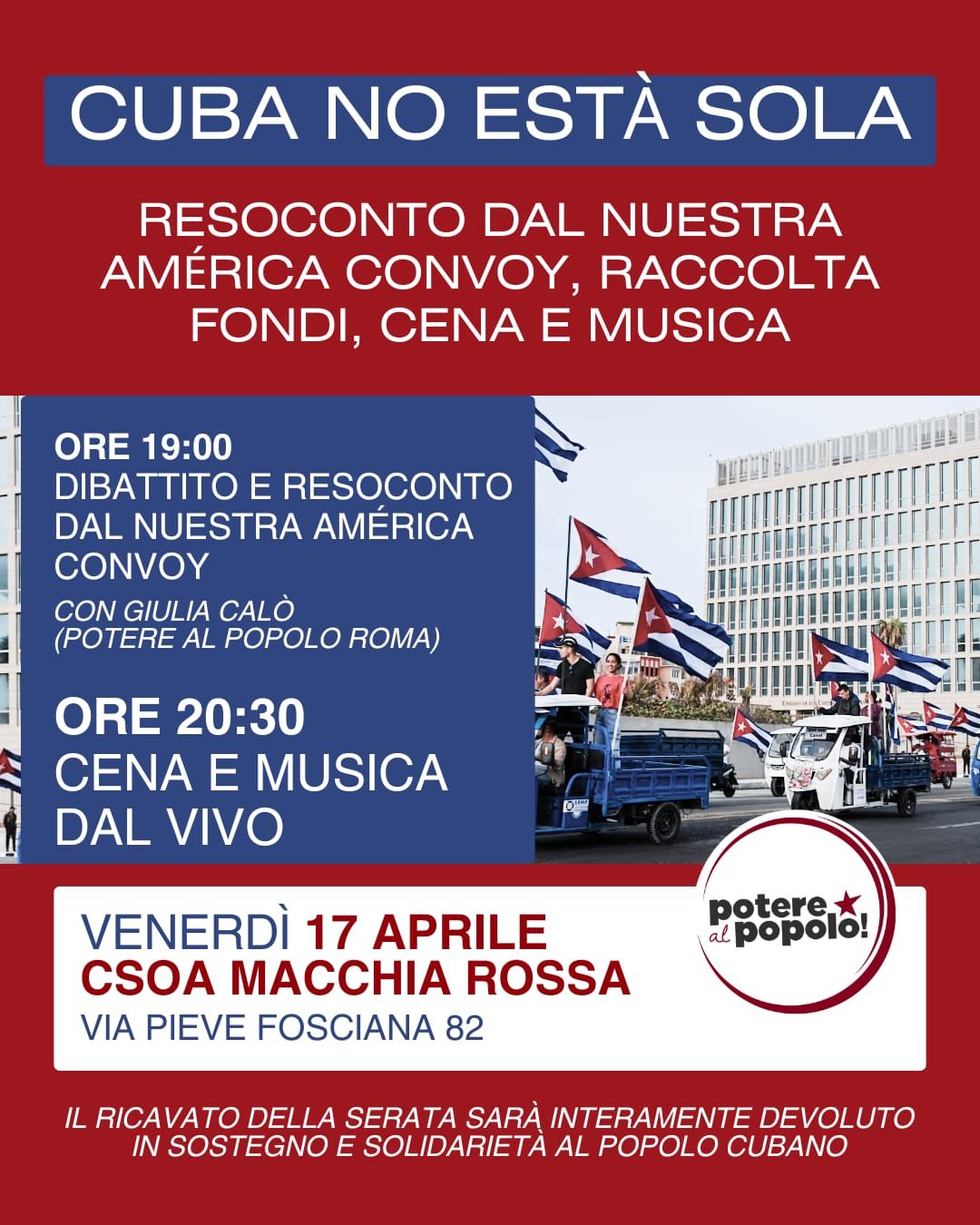 CUBA NO ESTÀ SOLA

RESOCONTO DAL NUESTRA AMÉRICA CONVOY, RACCOLTA FONDI, CENA E MUSICA

ORE 19:00
DIBATTITO E RESOCONTO DAL NUESTRA AMÉRICA CONVOY

CON GIULIA CALÒ
(POTERE AL POPOLO ROMA)

ORE 20:30
CENA E MUSICA DAL VIVO

VENERDÌ 17 APRILE
CSOA MACCHIA ROSSA
VIA PIEVE FOSCIANA 82

potere al popolo!

IL RICAVATO DELLA SERATA SARÀ INTERAMENTE DEVOLUTO IN SOSTEGNO E SOLIDARIETÀ AL POPOLO CUBANO